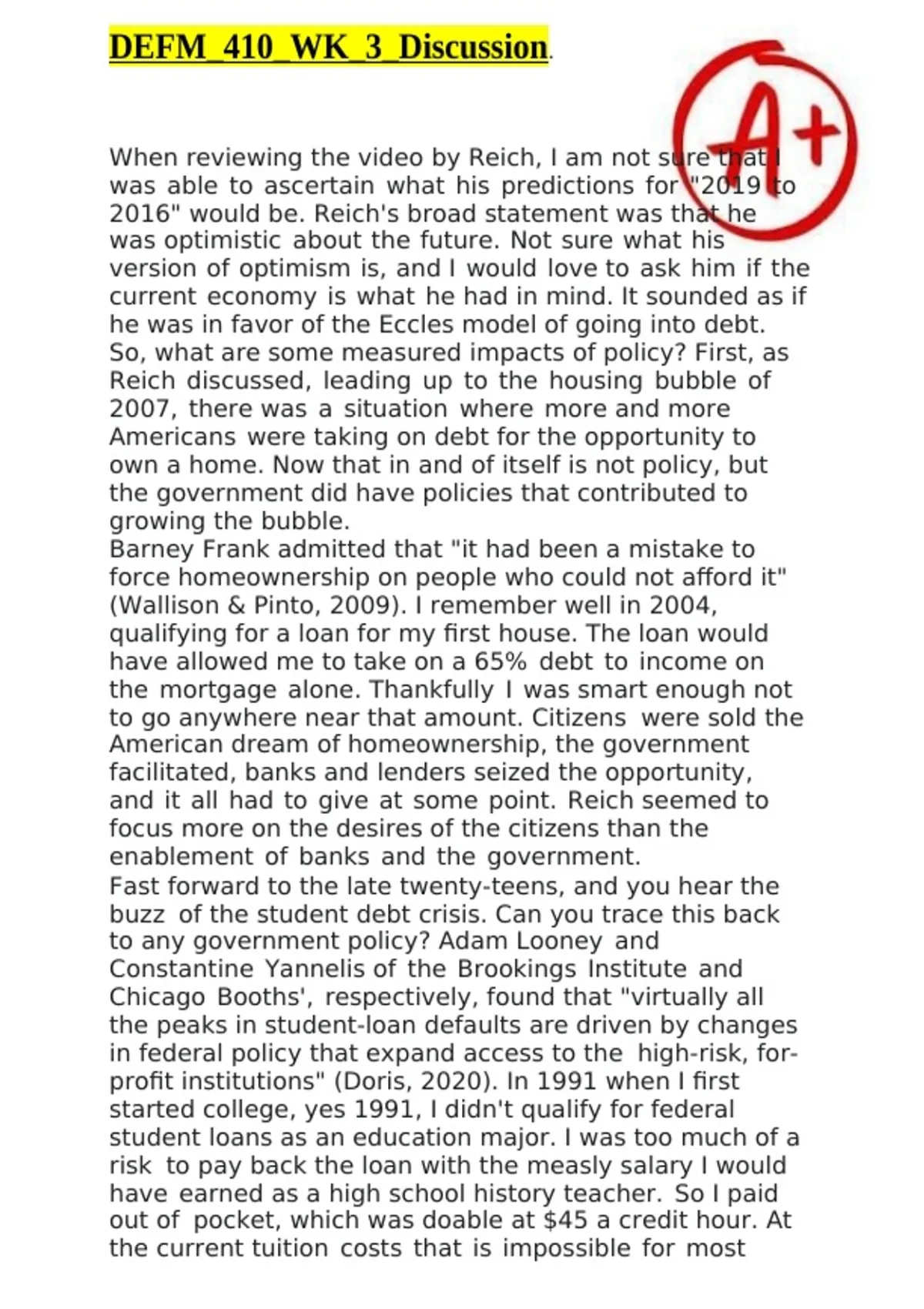 DEFM_410_WK_3_Discussion.

A+

When reviewing the video by Reich, I am not sure that I was able to ascertain what his predictions for "2019 to 2016" would be. Reich's broad statement was that he was optimistic about the future. Not sure what his version of optimism is, and I would love to ask him if the current economy is what he had in mind. It sounded as if he was in favor of the Eccles model of going into debt. So, what are some measured impacts of policy? First, as Reich discussed, leading up to the housing bubble of 2007, there was a situation where more and more Americans were taking on debt for the opportunity to own a home. Now that in and of itself is not policy, but the government did have policies that contributed to growing the bubble.
Barney Frank admitted that "it had been a mistake to force homeownership on people who could not afford it" (Wallison & Pinto, 2009). I remember well in 2004, qualifying for a loan for my first house. The loan would have allowed me to take on a 65% debt to income on the mortgage alone. Thankfully I was smart enough not to go anywhere near that amount. Citizens were sold the American dream of homeownership, the government facilitated, banks and lenders seized the opportunity, and it all had to give at some point. Reich seemed to focus more on the desires of the citizens than the enablement of banks and the government.
Fast forward to the late twenty-teens, and you hear the buzz of the student debt crisis. Can you trace this back to any government policy? Adam Looney and Constantine Yannelis of the Brookings Institute and Chicago Booths', respectively, found that "virtually all the peaks in student-loan defaults are driven by changes in federal policy that expand access to the high-risk, for-profit institutions" (Doris, 2020). In 1991 when I first started college, yes 1991, I didn't qualify for federal student loans as an education major. I was too much of a risk to pay back the loan with the measly salary I would have earned as a high school history teacher. So I paid out of pocket, which was doable at $45 a credit hour. At the current tuition costs that is impossible for most